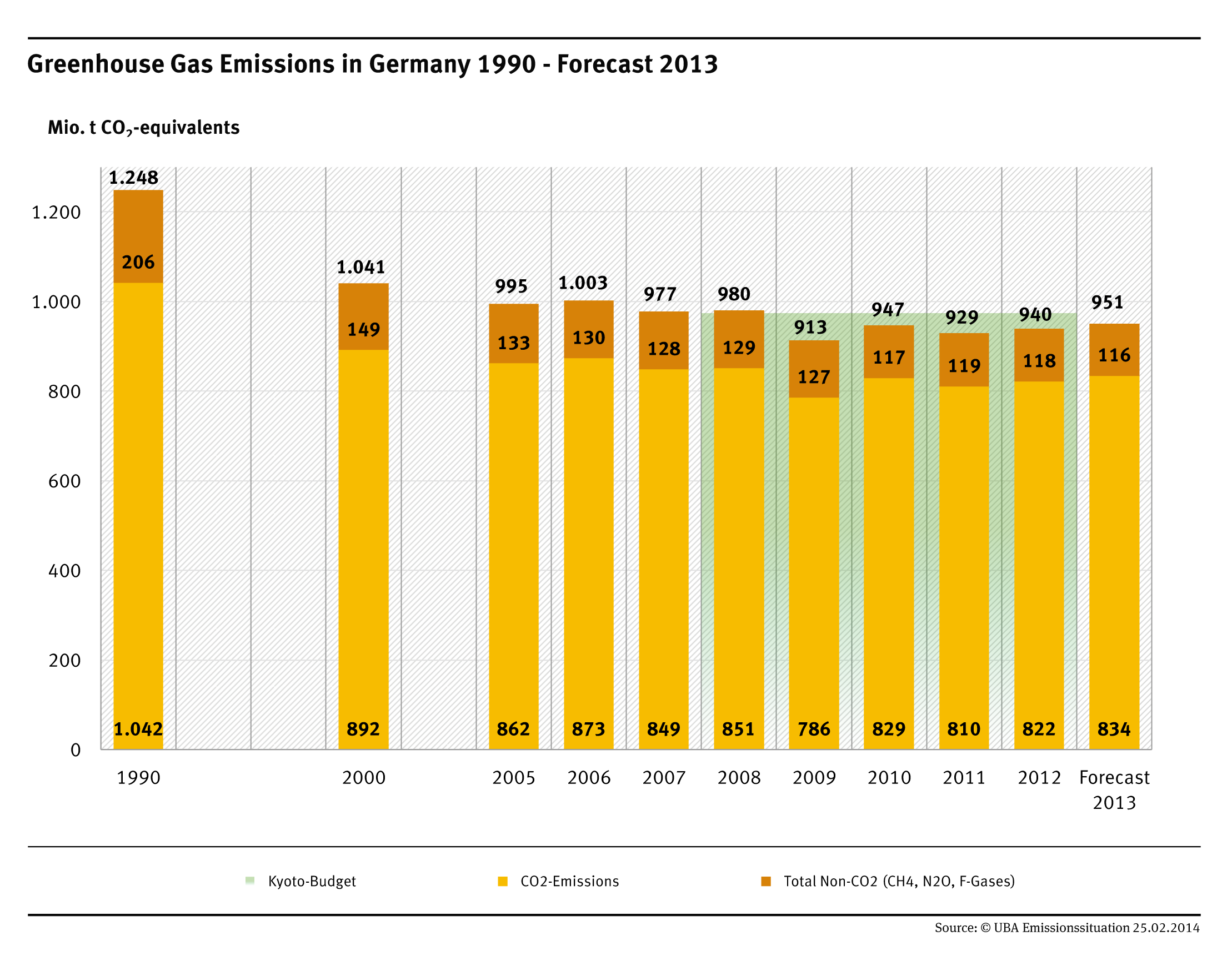 Greenhouse Gas Emissions in Germany 1990 - Forecast 2013

Mio. t $CO_2$-equivalents

1.200
1.000
800
600
400
200
0

1.248
206
1.042

1.041
149
892

995
133
862

1.003
130
873

977
128
849

980
129
851

913
127
786

947
117
829

929
119
810

940
118
822

951
116
834

1990 2000 2005 2006 2007 2008 2009 2010 2011 2012 Forecast 2013

Kyoto-Budget
CO2-Emissions
Total Non-CO2 (CH4, N2O, F-Gases)

Source: © UBA Emissionssituation 25.02.2014